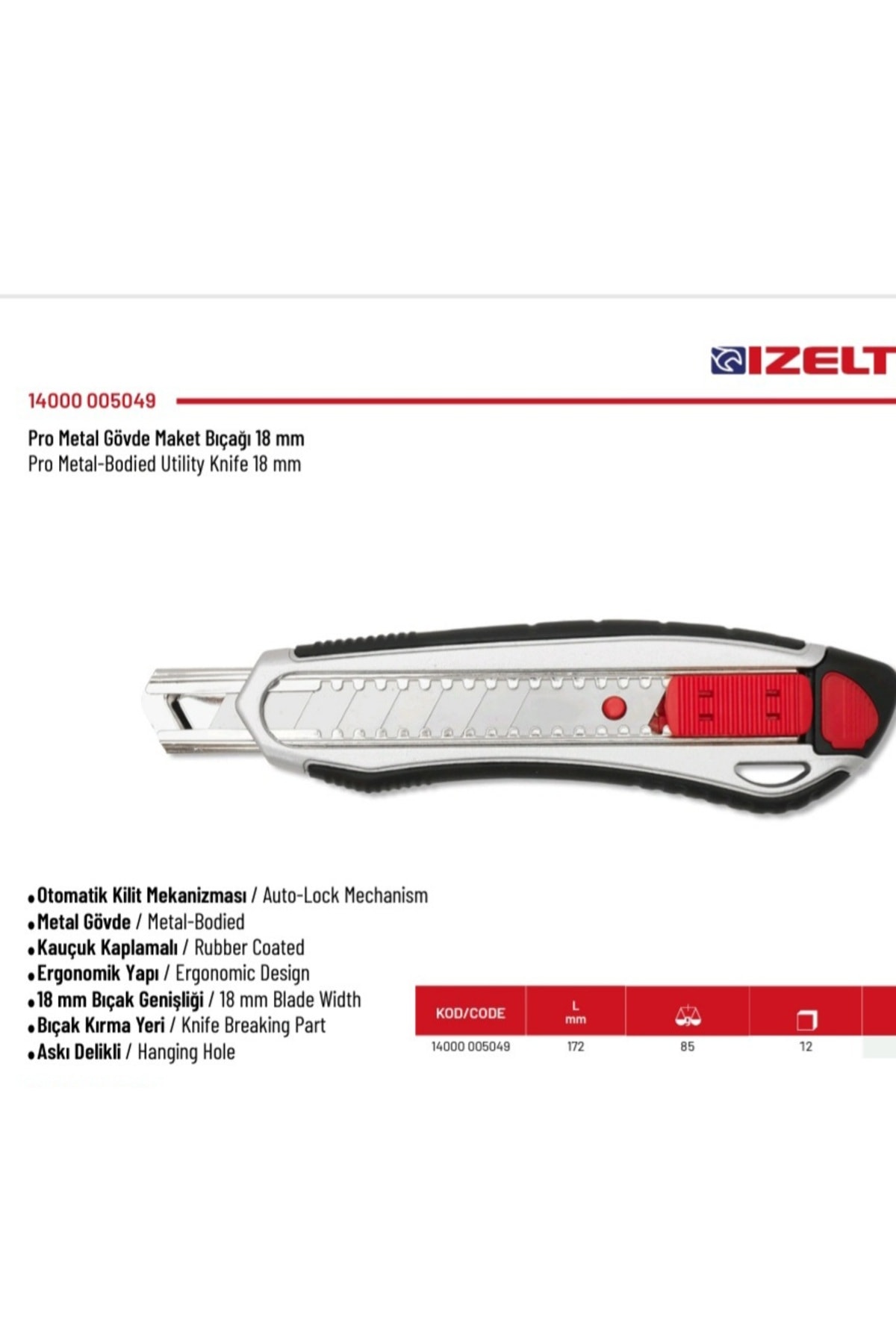 IZELT

14000 005049

Pro Metal Gövde Maket Bıçağı 18 mm
Pro Metal-Bodied Utility Knife 18 mm

• Otomatik Kilit Mekanizması / Auto-Lock Mechanism
• Metal Gövde / Metal-Bodied
• Kauçuk Kaplamalı / Rubber Coated
• Ergonomik Yapı / Ergonomic Design
• 18 mm Bıçak Genişliği / 18 mm Blade Width
• Bıçak Kırma Yeri / Knife Breaking Part
• Askı Delikli / Hanging Hole

| KOD/CODE | L mm | g | |
|---|---|---|---|
| 14000 005049 | 172 | 85 | 12 |